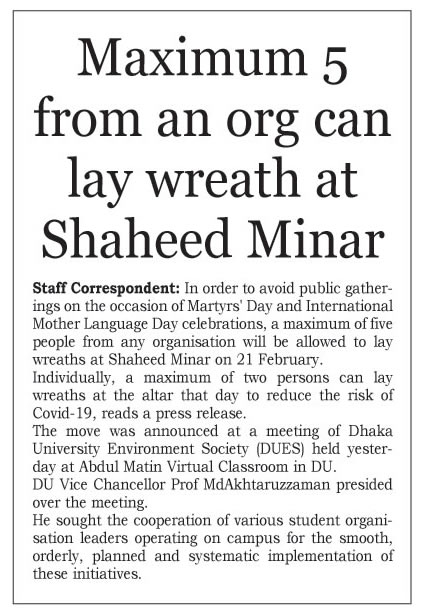 Maximum 5 from an org can lay wreath at Shaheed Minar

Staff Correspondent: In order to avoid public gatherings on the occasion of Martyrs' Day and International Mother Language Day celebrations, a maximum of five people from any organisation will be allowed to lay wreaths at Shaheed Minar on 21 February.

Individually, a maximum of two persons can lay wreaths at the altar that day to reduce the risk of Covid-19, reads a press release.

The move was announced at a meeting of Dhaka University Environment Society (DUES) held yesterday at Abdul Matin Virtual Classroom in DU.

DU Vice Chancellor Prof MdAkhtaruzzaman presided over the meeting.

He sought the cooperation of various student organisation leaders operating on campus for the smooth, orderly, planned and systematic implementation of these initiatives.